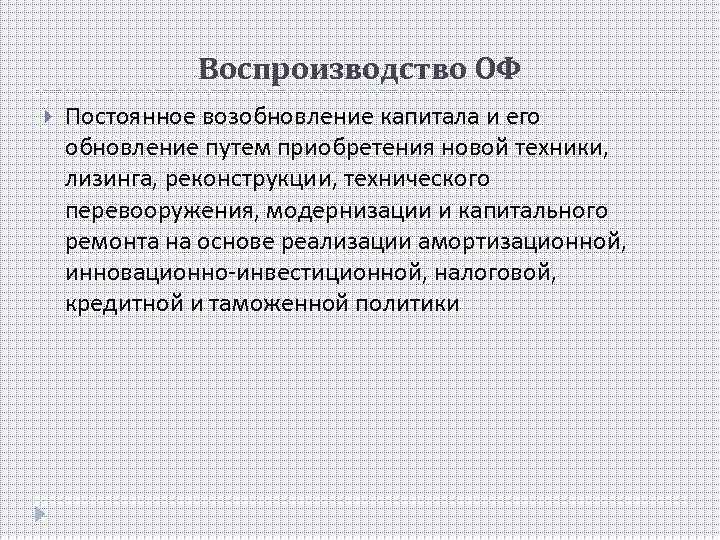 Воспроизводство ОФ

Постоянное возобновление капитала и его обновление путем приобретения новой техники, лизинга, реконструкции, технического перевооружения, модернизации и капитального ремонта на основе реализации амортизационной, инновационно-инвестиционной, налоговой, кредитной и таможенной политики